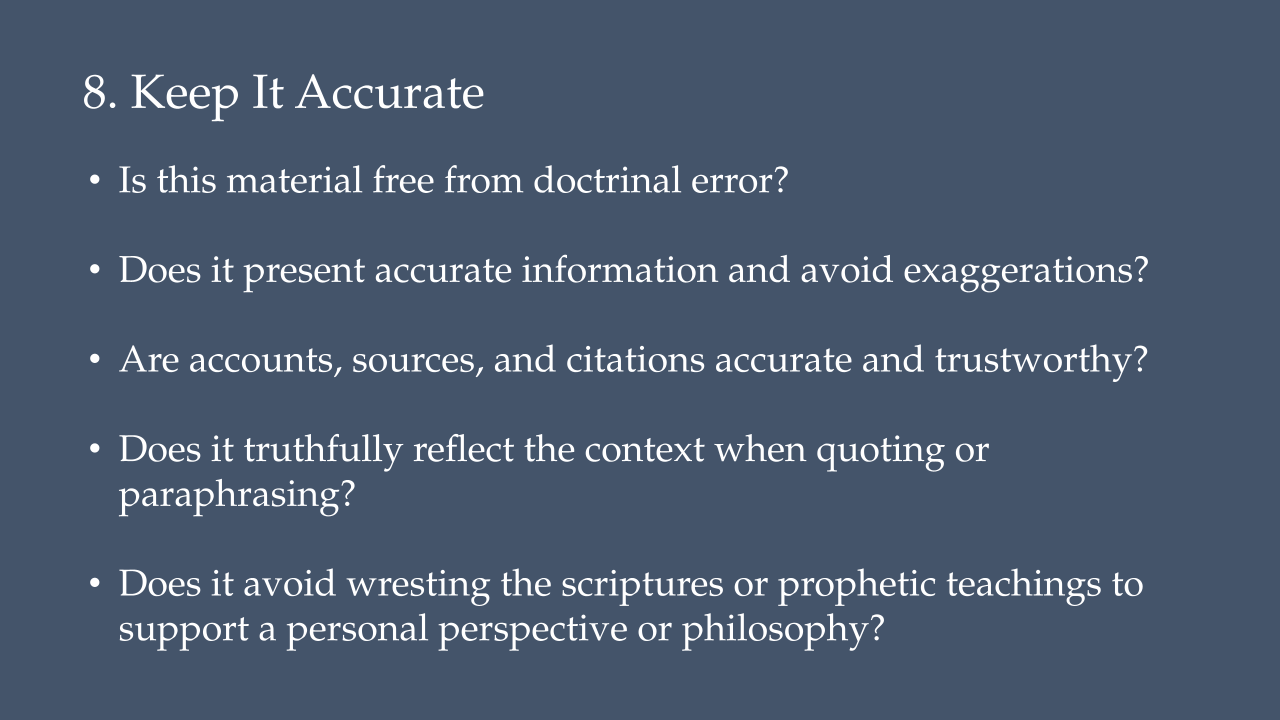 8. Keep It Accurate

• Is this material free from doctrinal error?

• Does it present accurate information and avoid exaggerations?

• Are accounts, sources, and citations accurate and trustworthy?

• Does it truthfully reflect the context when quoting or paraphrasing?

• Does it avoid wresting the scriptures or prophetic teachings to support a personal perspective or philosophy?